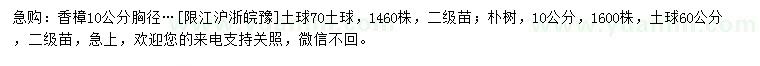 急购：香樟10公分胸径…［限江沪浙皖豫］土球70土球，1460株，二级苗；朴树，10公分，1600株，土球60公分，二级苗，急上，欢迎您的来电支持关照，微信不回。